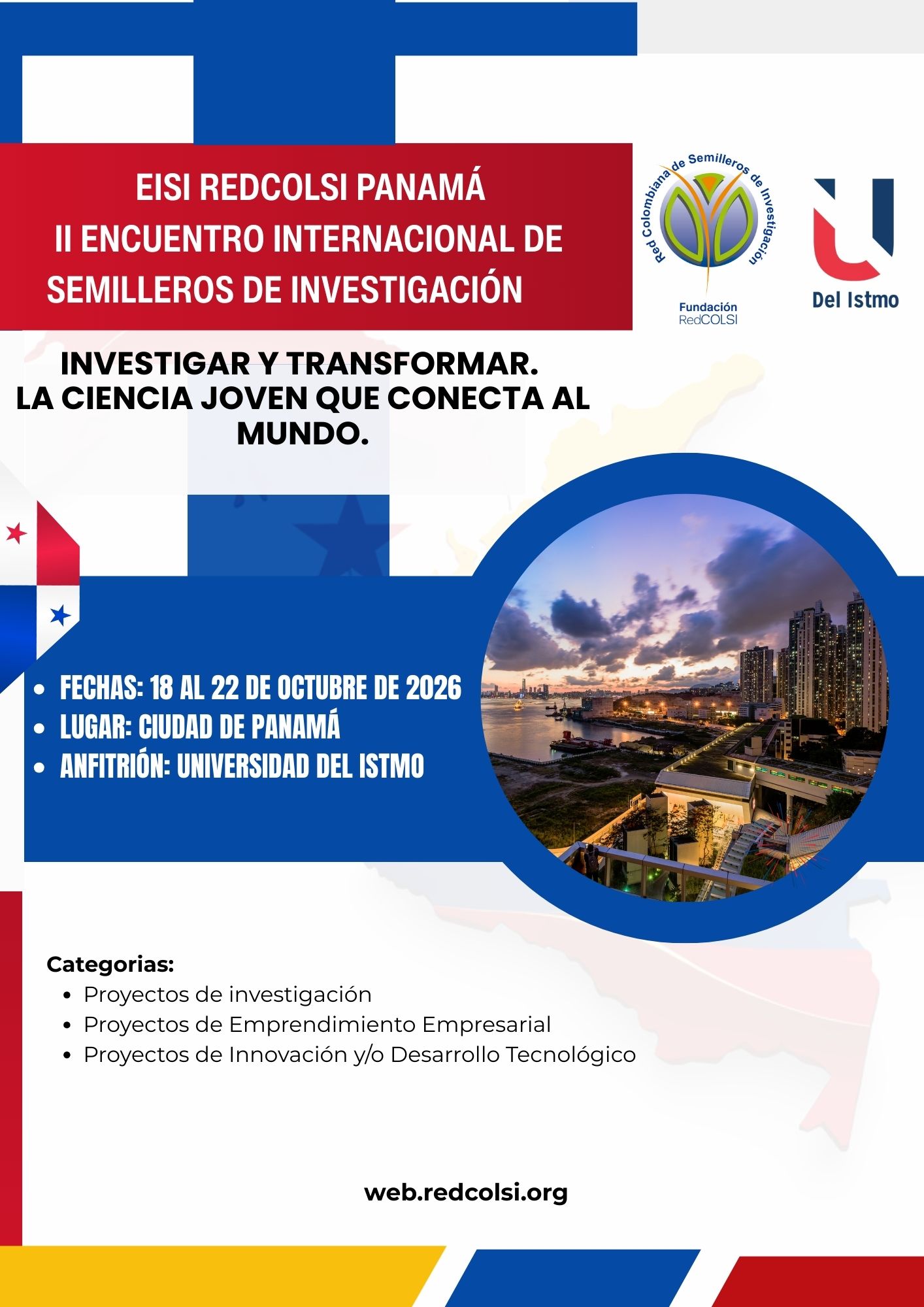 EISI REDCOLSI PANAMÁ
II ENCUENTRO INTERNACIONAL DE SEMILLEROS DE INVESTIGACIÓN

Red Colombiana de Semilleros de Investigación
Fundación RedCOLSI

Del Istmo

INVESTIGAR Y TRANSFORMAR.
LA CIENCIA JOVEN QUE CONECTA AL MUNDO.

- FECHAS: 18 AL 22 DE OCTUBRE DE 2026
- LUGAR: CIUDAD DE PANAMÁ
- ANFITRIÓN: UNIVERSIDAD DEL ISTMO

Categorias:
- Proyectos de investigación
- Proyectos de Emprendimiento Empresarial
- Proyectos de Innovación y/o Desarrollo Tecnológico

web.redcolsi.org